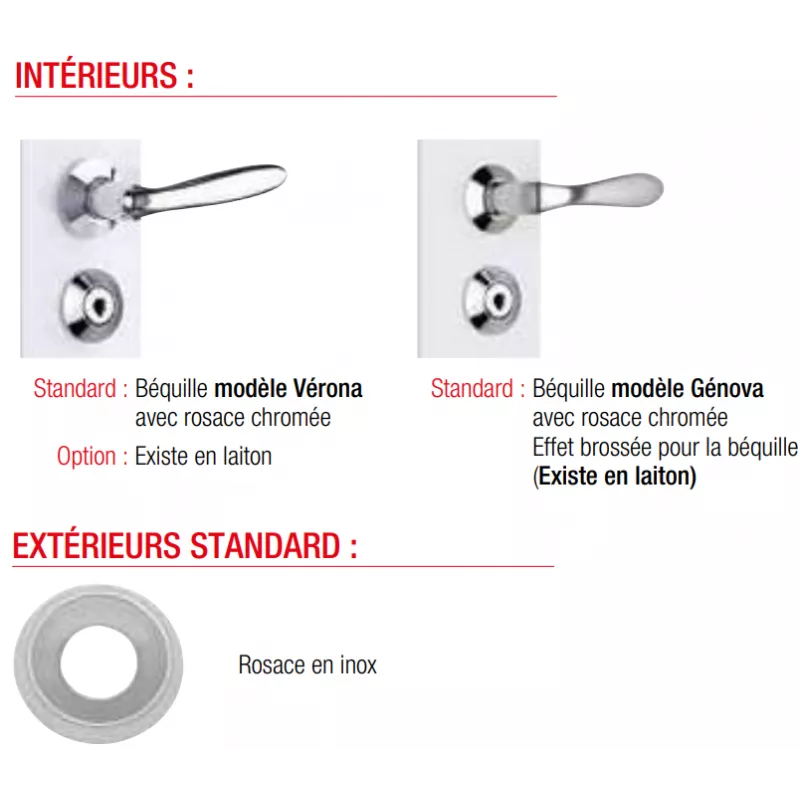 INTÉRIEURS :

Standard : Béquille modèle Vérona avec rosace chromée

Option : Existe en laiton

Standard : Béquille modèle Génova avec rosace chromée Effet brossée pour la béquille (Existe en laiton)

EXTÉRIEURS STANDARD :

Rosace en inox